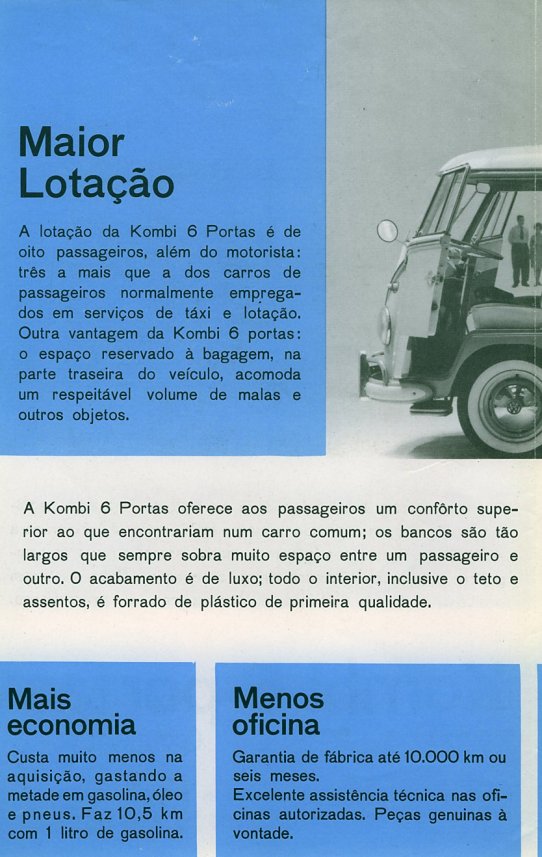 Maior Lotação

A lotação da Kombi 6 Portas é de oito passageiros, além do motorista: três a mais que a dos carros de passageiros normalmente empregados em serviços de táxi e lotação. Outra vantagem da Kombi 6 portas: o espaço reservado à bagagem, na parte traseira do veículo, acomoda um respeitável volume de malas e outros objetos.

A Kombi 6 Portas oferece aos passageiros um confôrto superior ao que encontrariam num carro comum; os bancos são tão largos que sempre sobra muito espaço entre um passageiro e outro. O acabamento é de luxo; todo o interior, inclusive o teto e assentos, é forrado de plástico de primeira qualidade.

Mais economia

Custa muito menos na aquisição, gastando a metade em gasolina, óleo e pneus. Faz 10,5 km com 1 litro de gasolina.

Menos oficina

Garantia de fábrica até 10.000 km ou seis meses.
Excelente assistência técnica nas oficinas autorizadas. Peças genuinas à vontade.